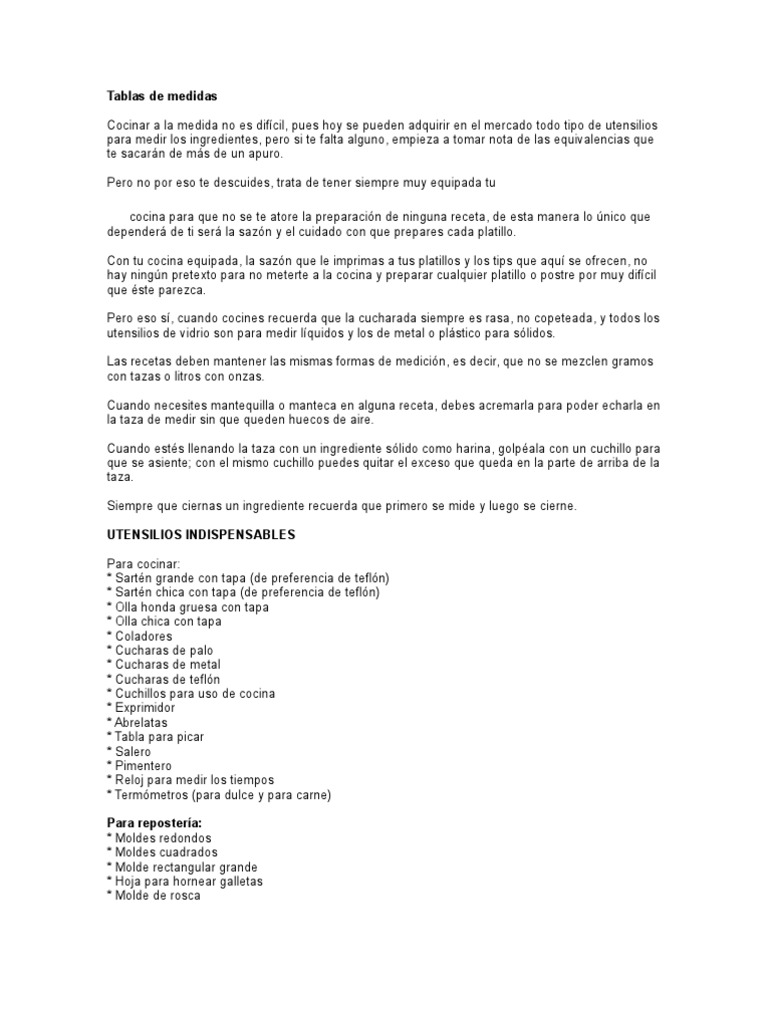 Tablas de medidas

Cocinar a la medida no es difícil, pues hoy se pueden adquirir en el mercado todo tipo de utensilios para medir los ingredientes, pero si te falta alguno, empieza a tomar nota de las equivalencias que te sacarán de más de un apuro.

Pero no por eso te descuides, trata de tener siempre muy equipada tu

cocina para que no se te atore la preparación de ninguna receta, de esta manera lo único que dependerá de ti será la sazón y el cuidado con que prepares cada platillo.

Con tu cocina equipada, la sazón que le imprimas a tus platillos y los tips que aquí se ofrecen, no hay ningún pretexto para no meterte a la cocina y preparar cualquier platillo o postre por muy difícil que éste parezca.

Pero eso sí, cuando cocines recuerda que la cucharada siempre es rasa, no copeteada, y todos los utensilios de vidrio son para medir líquidos y los de metal o plástico para sólidos.

Las recetas deben mantener las mismas formas de medición, es decir, que no se mezclen gramos con tazas o litros con onzas.

Cuando necesites mantequilla o manteca en alguna receta, debes acremarla para poder echarla en la taza de medir sin que queden huecos de aire.

Cuando estés llenando la taza con un ingrediente sólido como harina, golpéala con un cuchillo para que se asiente; con el mismo cuchillo puedes quitar el exceso que queda en la parte de arriba de la taza.

Siempre que ciernas un ingrediente recuerda que primero se mide y luego se cierne.

UTENSILIOS INDISPENSABLES

Para cocinar:
* Sartén grande con tapa (de preferencia de teflón)
* Sartén chica con tapa (de preferencia de teflón)
* Olla honda gruesa con tapa
* Olla chica con tapa
* Coladores
* Cucharas de palo
* Cucharas de metal
* Cucharas de teflón
* Cuchillos para uso de cocina
* Exprimidor
* Abrelatas
* Tabla para picar
* Salero
* Pimentero
* Reloj para medir los tiempos
* Termómetros (para dulce y para carne)

Para repostería:
* Moldes redondos
* Moldes cuadrados
* Molde rectangular grande
* Hoja para hornear galletas
* Molde de rosca